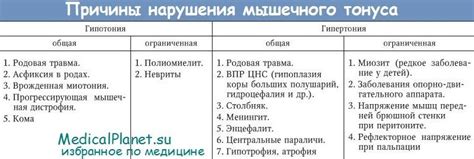 Причины нарушения мышечного тонуса

| Гипотония | | Гипертония | |
|---|---|---|---|
| общая | ограниченная | общая | ограниченная |
| 1. Родовая травма. 2. Асфиксия в родах. 3. Врожденная миотония. 4. Прогрессирующая мышечная дистрофия. 5. Кома | 1. Полиомиелит. 2. Невриты | 1. Родовая травма. 2. ВПР ЦНС (гипоплазия коры больших полушарий, гидроцефалия и др.). 3. Столбняк. 4. Менингит. 5. Энцефалит. 6. Центральные параличи. 7. Гипотрофия, атрофия | 1. Миозит (редкое заболевание у детей). 2. Заболевания опорно-двигательного аппарата. 3. Напряжение мышц передней брюшной стенки при перитоните. 4. Рефлекторное напряжение при пальпации |

MedicalPlanet.su
избранное по медицине